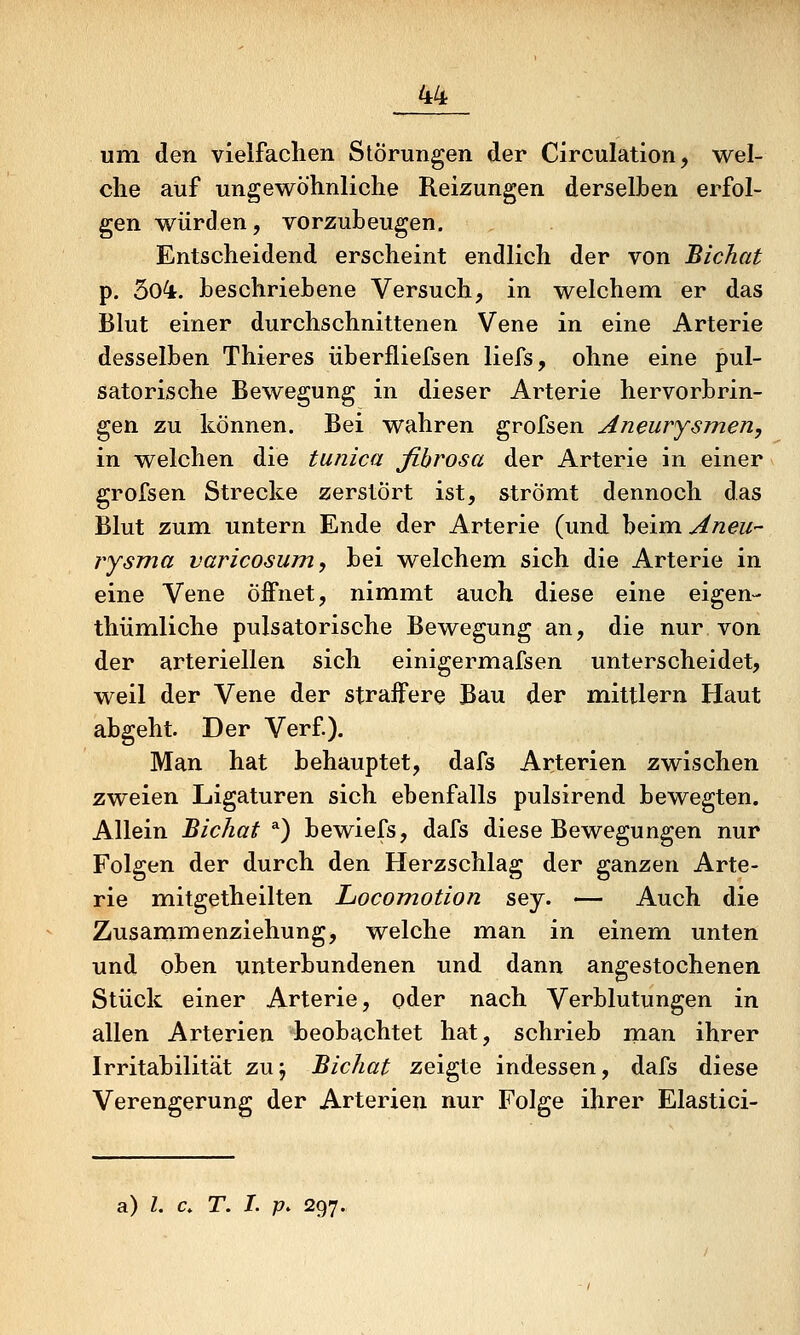 44

um den vielfachen Störungen der Circulation, welche auf ungewöhnliche Reizungen derselben erfolgen würden, vorzubeugen.

Entscheidend erscheint endlich der von Bichat p. 304. beschriebene Versuch, in welchem er das Blut einer durchschnittenen Vene in eine Arterie desselben Thieres überfliefsen liefs, ohne eine pulsatorische Bewegung in dieser Arterie hervorbringen zu können. Bei wahren grofsen Aneurysmen, in welchen die tunica fibrosa der Arterie in einer grofsen Strecke zerstört ist, strömt dennoch das Blut zum untern Ende der Arterie (und beim Aneurysma varicosum, bei welchem sich die Arterie in eine Vene öffnet, nimmt auch diese eine eigenthümliche pulsatorische Bewegung an, die nur von der arteriellen sich einigermafsen unterscheidet, weil der Vene der straffere Bau der mittlern Haut abgeht. Der Verf.).

Man hat behauptet, dafs Arterien zwischen zweien Ligaturen sich ebenfalls pulsirend bewegten. Allein Bichat a) bewiefs, dafs diese Bewegungen nur Folgen der durch den Herzschlag der ganzen Arterie mitgetheilten Locomotion sey. — Auch die Zusammenziehung, welche man in einem unten und oben unterbundenen und dann angestochenen Stück einer Arterie, oder nach Verblutungen in allen Arterien beobachtet hat, schrieb man ihrer Irritabilität zu; Bichat zeigte indessen, dafs diese Verengerung der Arterien nur Folge ihrer Elastici-

a) l. c. T. I. p. 297.